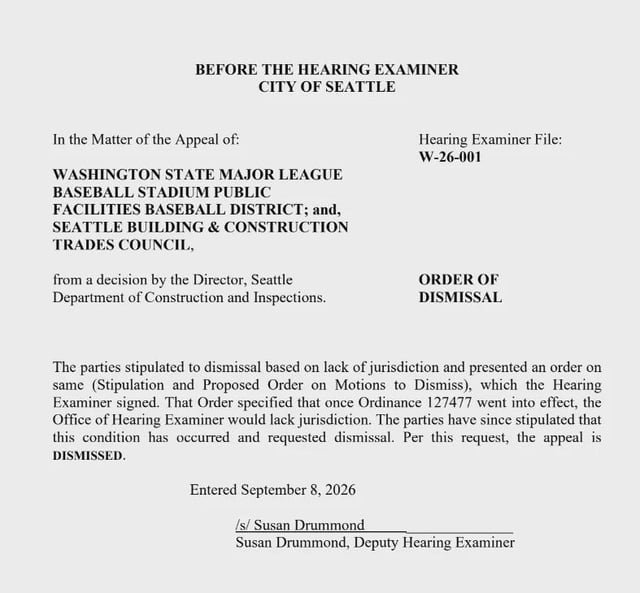 BEFORE THE HEARING EXAMINER
CITY OF SEATTLE

In the Matter of the Appeal of:

WASHINGTON STATE MAJOR LEAGUE BASEBALL STADIUM PUBLIC FACILITIES BASEBALL DISTRICT; and, SEATTLE BUILDING & CONSTRUCTION TRADES COUNCIL,

from a decision by the Director, Seattle Department of Construction and Inspections.

Hearing Examiner File:
W-26-001

ORDER OF DISMISSAL

The parties stipulated to dismissal based on lack of jurisdiction and presented an order on same (Stipulation and Proposed Order on Motions to Dismiss), which the Hearing Examiner signed. That Order specified that once Ordinance 127477 went into effect, the Office of Hearing Examiner would lack jurisdiction. The parties have since stipulated that this condition has occurred and requested dismissal. Per this request, the appeal is DISMISSED.

Entered September 8, 2026

/s/ Susan Drummond
Susan Drummond, Deputy Hearing Examiner